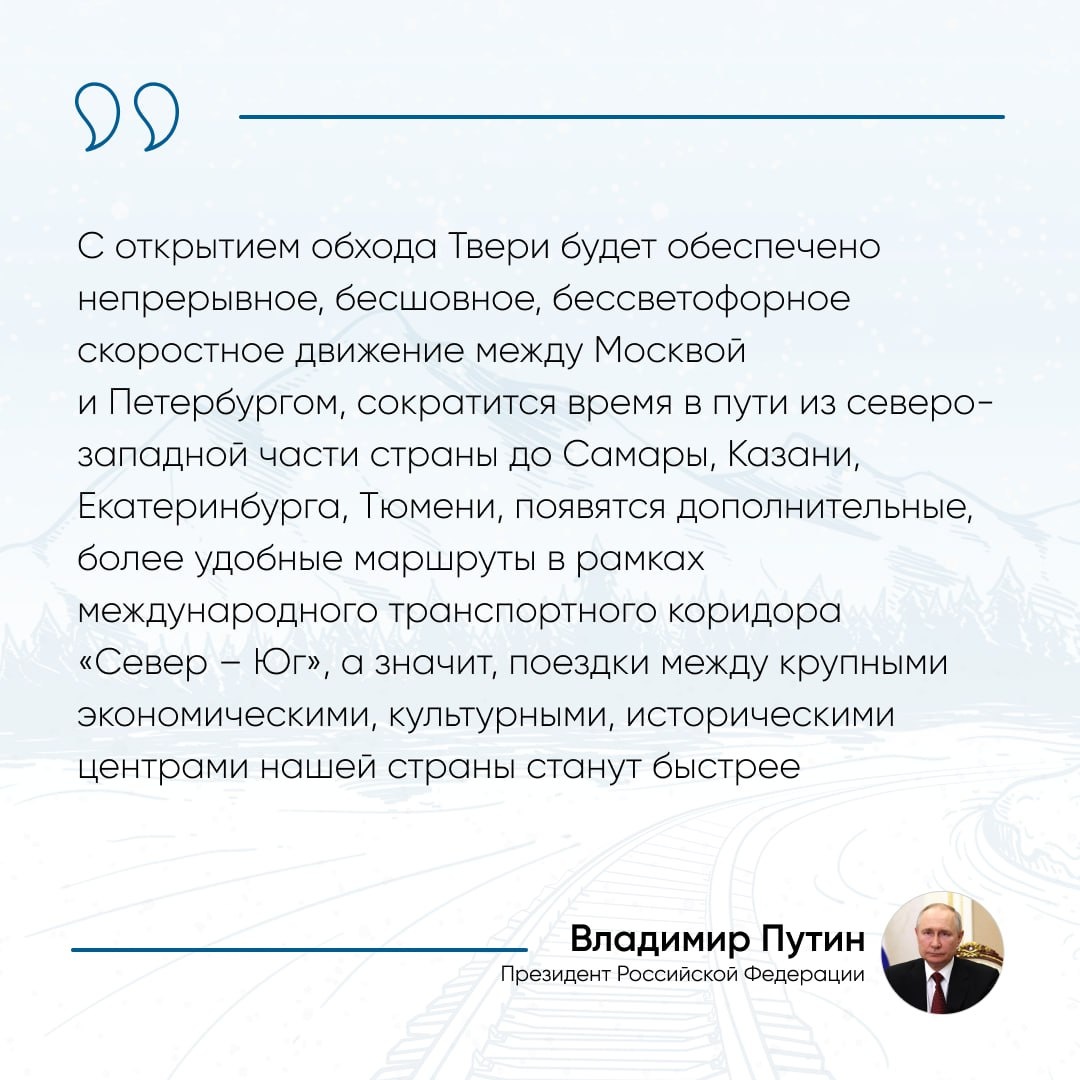 С открытием обхода Твери будет обеспечено непрерывное, бесшовное, бессветофорное скоростное движение между Москвой и Петербургом, сократится время в пути из северо-западной части страны до Самары, Казани, Екатеринбурга, Тюмени, появятся дополнительные, более удобные маршруты в рамках международного транспортного коридора «Север – Юг», а значит, поездки между крупными экономическими, культурными, историческими центрами нашей страны станут быстрее

Владимир Путин
Президент Российской Федерации